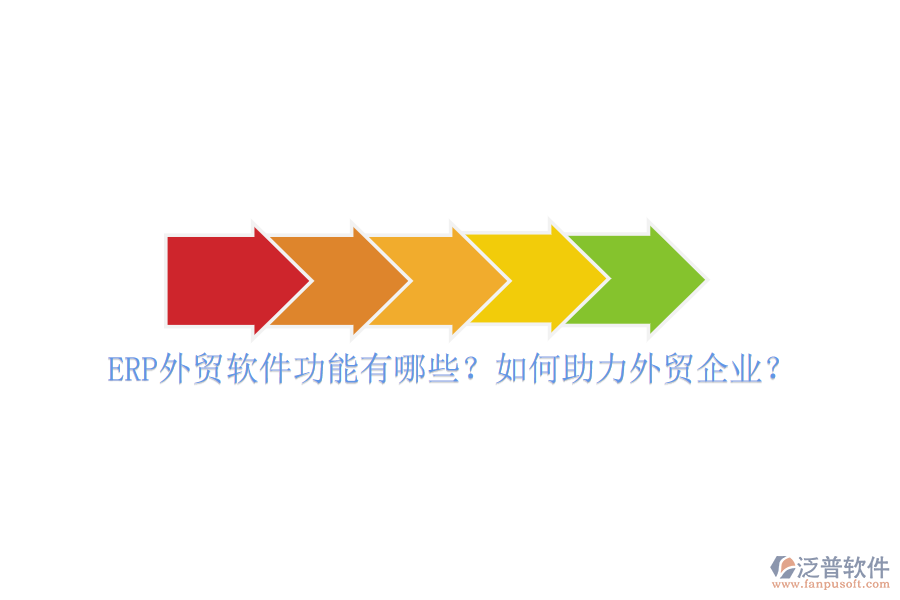 ERP外贸软件功能有哪些？如何助力外贸企业？

泛普软件
www.fanpusoft.com